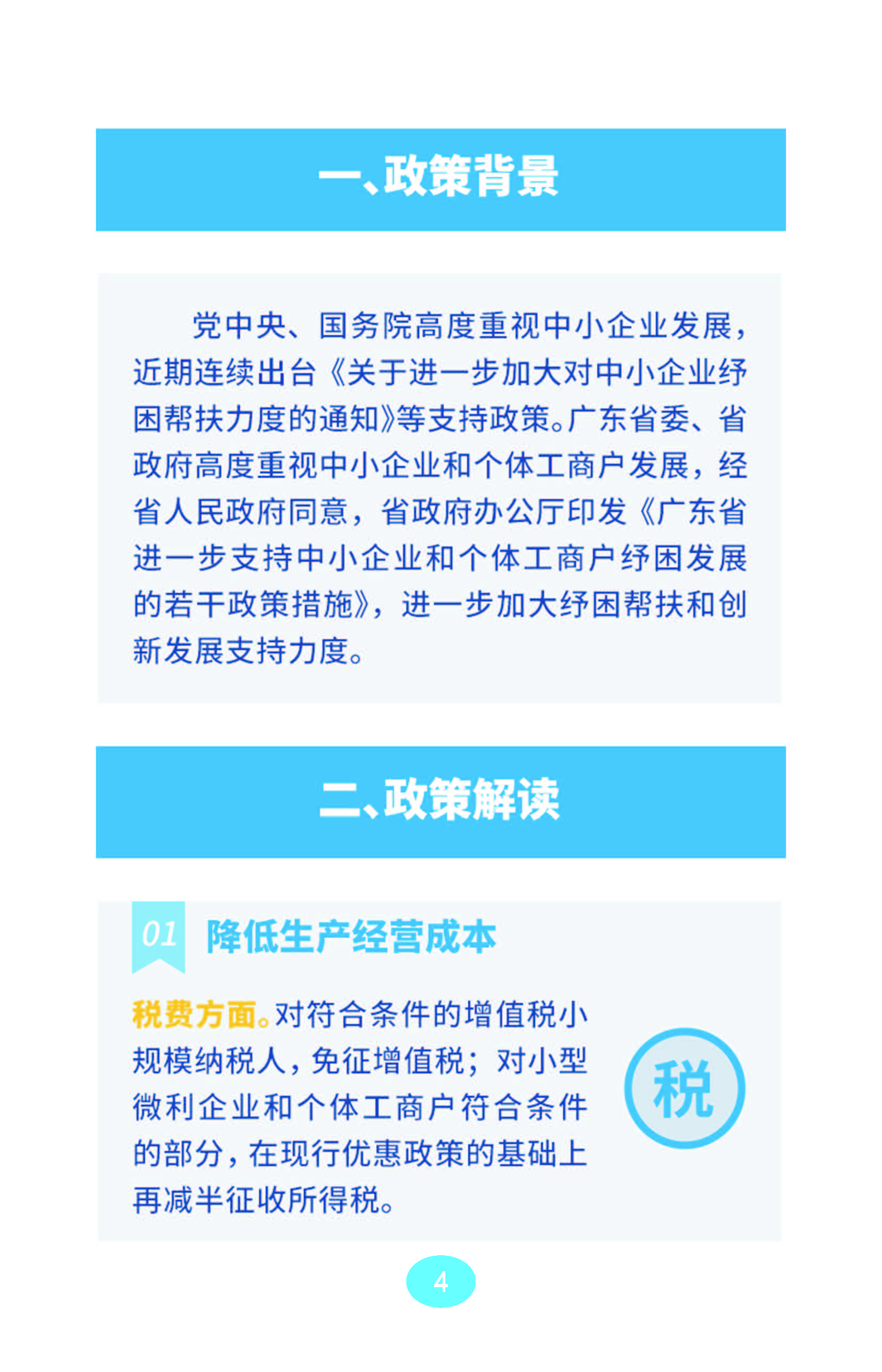 一、政策背景

党中央、国务院高度重视中小企业发展，近期连续出台《关于进一步加大对中小企业纾困帮扶力度的通知》等支持政策。广东省委、省政府高度重视中小企业和个体工商户发展，经省人民政府同意，省政府办公厅印发《广东省进一步支持中小企业和个体工商户纾困发展的若干政策措施》，进一步加大纾困帮扶和创新发展支持力度。

二、政策解读

01 降低生产经营成本

税费方面。对符合条件的增值税小规模纳税人，免征增值税；对小型微利企业和个体工商户符合条件的部分，在现行优惠政策的基础上再减半征收所得税。

税

4